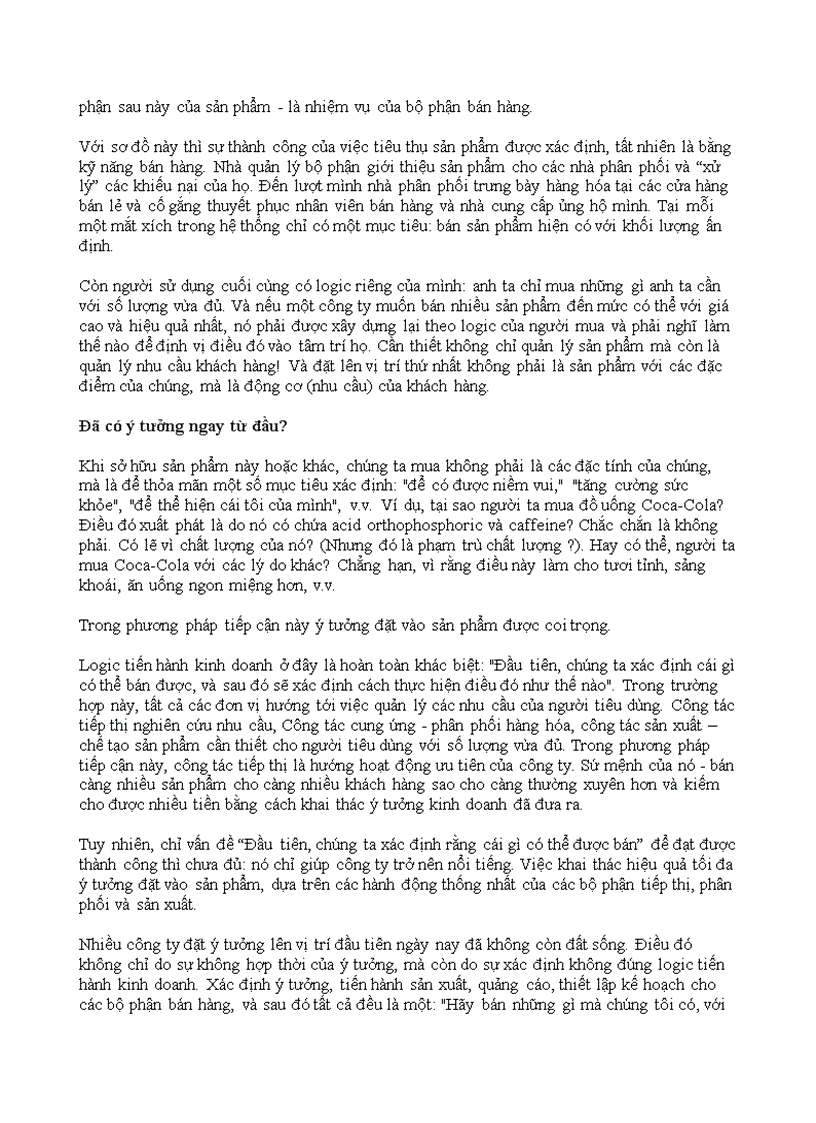 phận sau này của sản phẩm - là nhiệm vụ của bộ phận bán hàng.

Với sơ đồ này thì sự thành công của việc tiêu thụ sản phẩm được xác định, tất nhiên là bằng kỹ năng bán hàng. Nhà quản lý bộ phận giới thiệu sản phẩm cho các nhà phân phối và "xử lý" các khiếu nại của họ. Đến lượt mình nhà phân phối trưng bày hàng hóa tại các cửa hàng bán lẻ và cố gắng thuyết phục nhân viên bán hàng và nhà cung cấp ủng hộ mình. Tại mỗi một mắt xích trong hệ thống chỉ có một mục tiêu: bán sản phẩm hiện có với khối lượng ấn định.

Còn người sử dụng cuối cùng có logic riêng của mình: anh ta chỉ mua những gì anh ta cần với số lượng vừa đủ. Và nếu một công ty muốn bán nhiều sản phẩm đến mức có thể với giá cao và hiệu quả nhất, nó phải được xây dựng lại theo logic của người mua và phải nghĩ làm thế nào để định vị điều đó vào tâm trí họ. Cần thiết không chỉ quản lý sản phẩm mà còn là quản lý nhu cầu khách hàng! Và đặt lên vị trí thứ nhất không phải là sản phẩm với các đặc điểm của chúng, mà là động cơ (nhu cầu) của khách hàng.

Đã có ý tưởng ngay từ đầu?

Khi sở hữu sản phẩm này hoặc khác, chúng ta mua không phải là các đặc tính của chúng, mà là để thỏa mãn một số mục tiêu xác định: "để có được niềm vui," "tăng cường sức khỏe", "để thể hiện cái tôi của mình", v.v. Ví dụ, tại sao người ta mua đồ uống Coca-Cola? Điều đó xuất phát là do nó có chứa acid orthophosphoric và caffeine? Chắc chắn là không phải. Có lẽ vì chất lượng của nó? (Nhưng đó là phạm trù chất lượng ?). Hay có thể, người ta mua Coca-Cola với các lý do khác? Chẳng hạn, vì rằng điều này làm cho tươi tỉnh, sảng khoái, ăn uống ngon miệng hơn, v.v.

Trong phương pháp tiếp cận này ý tưởng đặt vào sản phẩm được coi trọng.

Logic tiến hành kinh doanh ở đây là hoàn toàn khác biệt: "Đầu tiên, chúng ta xác định cái gì có thể bán được, và sau đó sẽ xác định cách thực hiện điều đó như thế nào". Trong trường hợp này, tất cả các đơn vị hướng tới việc quản lý các nhu cầu của người tiêu dùng. Công tác tiếp thị nghiên cứu nhu cầu, Công tác cung ứng - phân phối hàng hóa, công tác sản xuất – chế tạo sản phẩm cần thiết cho người tiêu dùng với số lượng vừa đủ. Trong phương pháp tiếp cận này, công tác tiếp thị là hướng hoạt động ưu tiên của công ty. Sứ mệnh của nó - bán càng nhiều sản phẩm cho càng nhiều khách hàng sao cho càng thường xuyên hơn và kiếm cho được nhiều tiền bằng cách khai thác ý tưởng kinh doanh đã đưa ra.

Tuy nhiên, chỉ vấn đề "Đầu tiên, chúng ta xác định rằng cái gì có thể được bán" để đạt được thành công thì chưa đủ: nó chỉ giúp công ty trở nên nổi tiếng. Việc khai thác hiệu quả tối đa ý tưởng đặt vào sản phẩm, dựa trên các hành động thống nhất của các bộ phận tiếp thị, phân phối và sản xuất.

Nhiều công ty đặt ý tưởng lên vị trí đầu tiên ngày nay đã không còn đất sống. Điều đó không chỉ do sự không hợp thời của ý tưởng, mà còn do sự xác định không đúng logic tiến hành kinh doanh. Xác định ý tưởng, tiến hành sản xuất, quảng cáo, thiết lập kế hoạch cho các bộ phận bán hàng, và sau đó tất cả đều là một: "Hãy bán những gì mà chúng tôi có, với